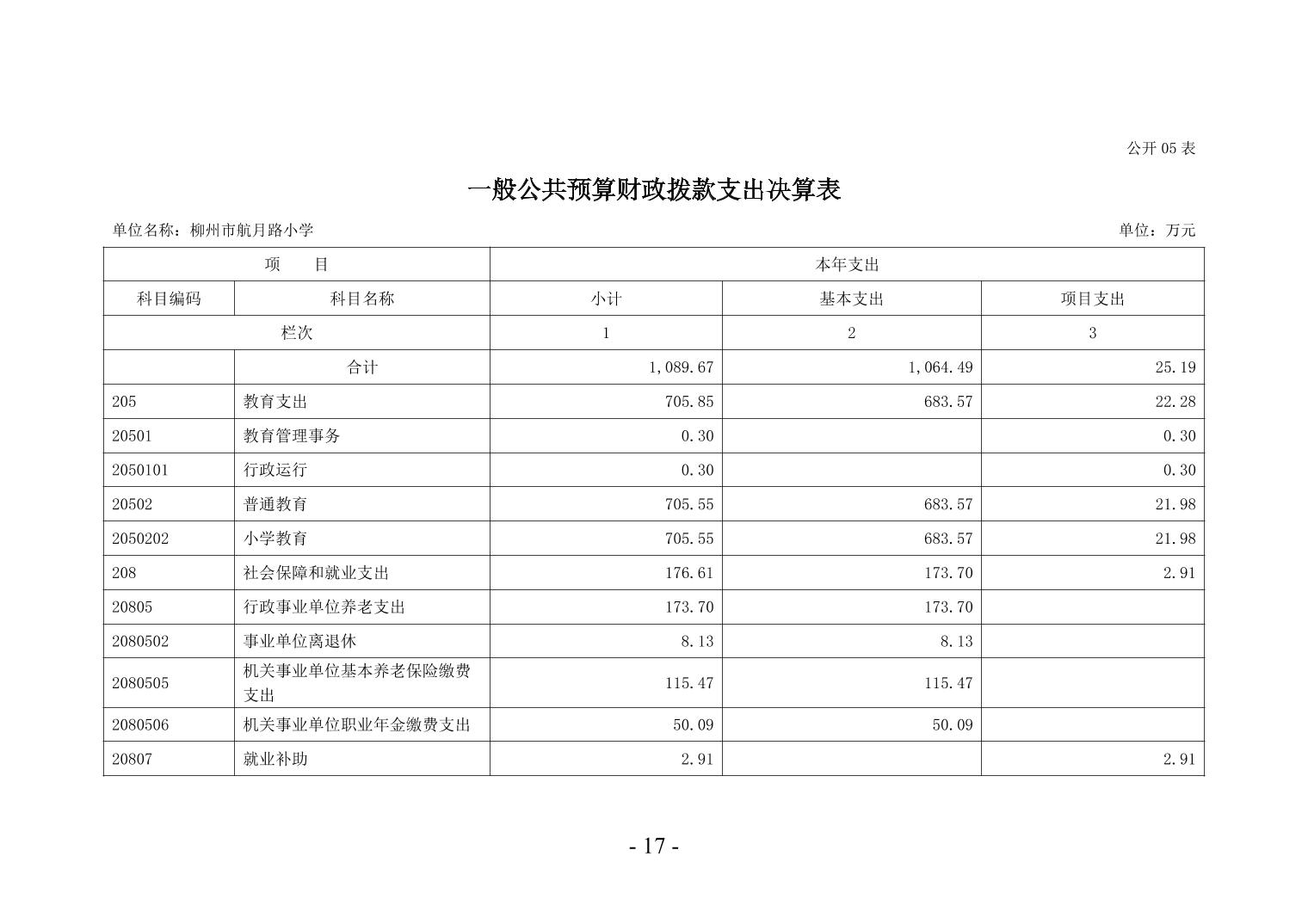 公开05表

一般公共预算财政拨款支出决算表

单位名称：柳州市航月路小学 单位：万元

| 项 目 | | 本年支出 | | |
|---|---|---|---|---|
| 科目编码 | 科目名称 | 小计 | 基本支出 | 项目支出 |
| 栏次 | | 1 | 2 | 3 |
| | 合计 | 1,089.67 | 1,064.49 | 25.19 |
| 205 | 教育支出 | 705.85 | 683.57 | 22.28 |
| 20501 | 教育管理事务 | 0.30 | | 0.30 |
| 2050101 | 行政运行 | 0.30 | | 0.30 |
| 20502 | 普通教育 | 705.55 | 683.57 | 21.98 |
| 2050202 | 小学教育 | 705.55 | 683.57 | 21.98 |
| 208 | 社会保障和就业支出 | 176.61 | 173.70 | 2.91 |
| 20805 | 行政事业单位养老支出 | 173.70 | 173.70 | |
| 2080502 | 事业单位离退休 | 8.13 | 8.13 | |
| 2080505 | 机关事业单位基本养老保险缴费支出 | 115.47 | 115.47 | |
| 2080506 | 机关事业单位职业年金缴费支出 | 50.09 | 50.09 | |
| 20807 | 就业补助 | 2.91 | | 2.91 |

- 17 -